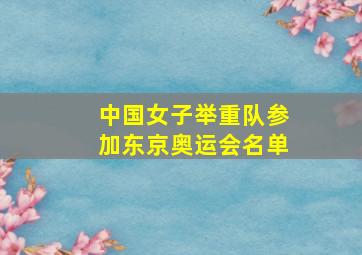 中国女子举重队参加东京奥运会名单